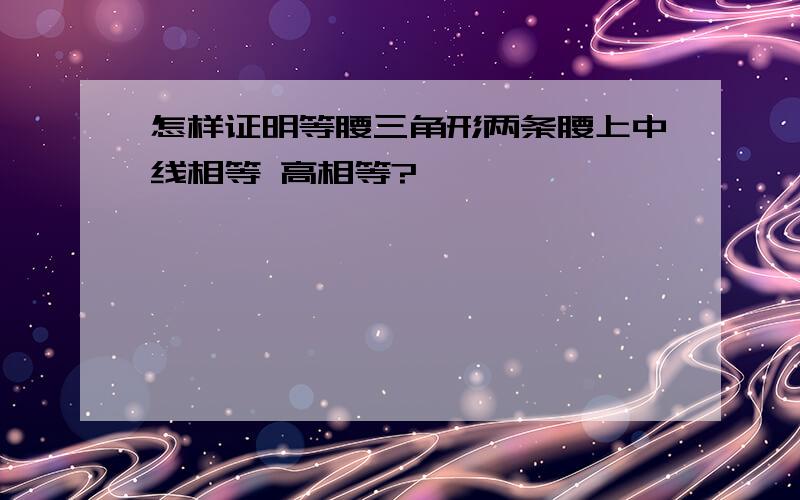 怎样证明等腰三角形两条腰上中线相等 高相等?